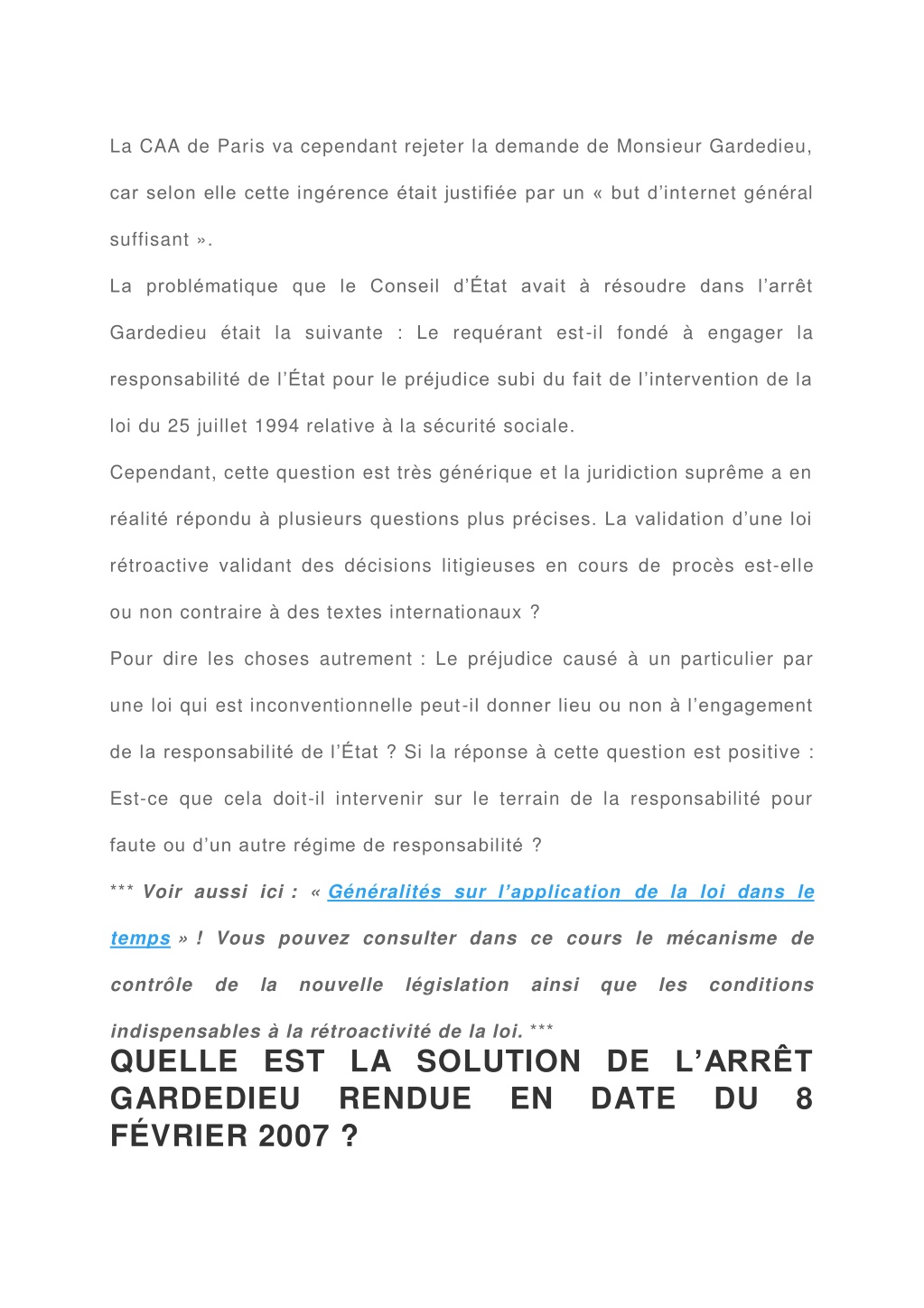 La CAA de Paris va cependant rejeter la demande de Monsieur Gardedieu, car selon elle cette ingérence était justifiée par un « but d'internet général suffisant ».

La problématique que le Conseil d'État avait à résoudre dans l'arrêt Gardedieu était la suivante : Le requérant est-il fondé à engager la responsabilité de l'État pour le préjudice subi du fait de l'intervention de la loi du 25 juillet 1994 relative à la sécurité sociale.

Cependant, cette question est très générique et la juridiction suprême a en réalité répondu à plusieurs questions plus précises. La validation d'une loi rétroactive validant des décisions litigieuses en cours de procès est-elle ou non contraire à des textes internationaux ?

Pour dire les choses autrement : Le préjudice causé à un particulier par une loi qui est inconventionnelle peut-il donner lieu ou non à l'engagement de la responsabilité de l'État ? Si la réponse à cette question est positive : Est-ce que cela doit-il intervenir sur le terrain de la responsabilité pour faute ou d'un autre régime de responsabilité ?

*** Voir aussi ici : « Généralités sur l'application de la loi dans le temps » ! Vous pouvez consulter dans ce cours le mécanisme de contrôle de la nouvelle législation ainsi que les conditions indispensables à la rétroactivité de la loi. ***

QUELLE EST LA SOLUTION DE L'ARRÊT GARDEDIEU RENDUE EN DATE DU 8 FÉVRIER 2007 ?